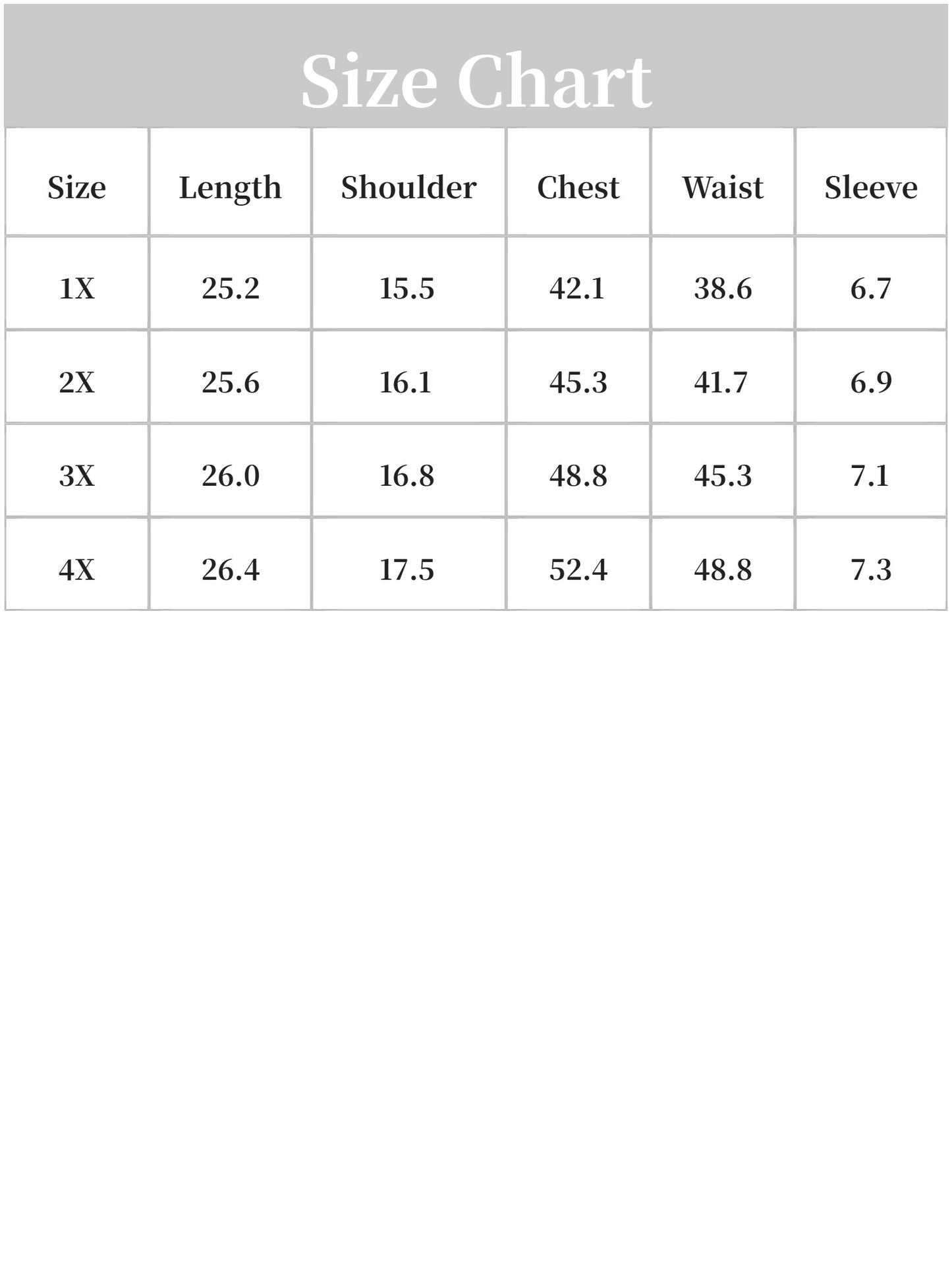 Size Chart

| Size | Length | Shoulder | Chest | Waist | Sleeve |
|---|---|---|---|---|---|
| 1X | 25.2 | 15.5 | 42.1 | 38.6 | 6.7 |
| 2X | 25.6 | 16.1 | 45.3 | 41.7 | 6.9 |
| 3X | 26.0 | 16.8 | 48.8 | 45.3 | 7.1 |
| 4X | 26.4 | 17.5 | 52.4 | 48.8 | 7.3 |